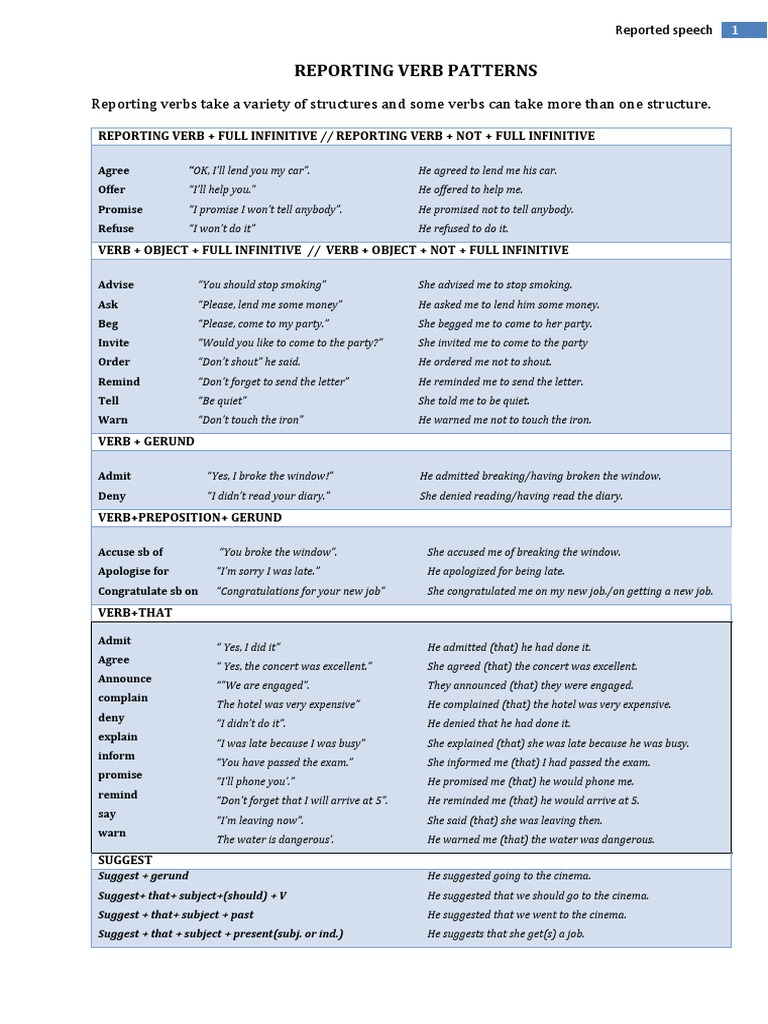 Reported speech 1

REPORTING VERB PATTERNS

Reporting verbs take a variety of structures and some verbs can take more than one structure.

REPORTING VERB + FULL INFINITIVE // REPORTING VERB + NOT + FULL INFINITIVE

| | | |
|---|---|---|
| Agree | "OK, I'll lend you my car". | He agreed to lend me his car. |
| Offer | "I'll help you." | He offered to help me. |
| Promise | "I promise I won't tell anybody". | He promised not to tell anybody. |
| Refuse | "I won't do it" | He refused to do it. |

VERB + OBJECT + FULL INFINITIVE // VERB + OBJECT + NOT + FULL INFINITIVE

| | | |
|---|---|---|
| Advise | "You should stop smoking" | She advised me to stop smoking. |
| Ask | "Please, lend me some money" | He asked me to lend him some money. |
| Beg | "Please, come to my party." | She begged me to come to her party. |
| Invite | "Would you like to come to the party?" | She invited me to come to the party |
| Order | "Don't shout" he said. | He ordered me not to shout. |
| Remind | "Don't forget to send the letter" | He reminded me to send the letter. |
| Tell | "Be quiet" | She told me to be quiet. |
| Warn | "Don't touch the iron" | He warned me not to touch the iron. |

VERB + GERUND

| | | |
|---|---|---|
| Admit | "Yes, I broke the window!" | He admitted breaking/having broken the window. |
| Deny | "I didn't read your diary." | She denied reading/having read the diary. |

VERB+PREPOSITION+ GERUND

| | | |
|---|---|---|
| Accuse sb of | "You broke the window". | She accused me of breaking the window. |
| Apologise for | "I'm sorry I was late." | He apologized for being late. |
| Congratulate sb on | "Congratulations for your new job" | She congratulated me on my new job./on getting a new job. |

VERB+THAT

| | | |
|---|---|---|
| Admit | " Yes, I did it" | He admitted (that) he had done it. |
| Agree | " Yes, the concert was excellent." | She agreed (that) the concert was excellent. |
| Announce | ""We are engaged". | They announced (that) they were engaged. |
| complain | The hotel was very expensive" | He complained (that) the hotel was very expensive. |
| deny | "I didn't do it". | He denied that he had done it. |
| explain | "I was late because I was busy" | She explained (that) she was late because he was busy. |
| inform | "You have passed the exam." | She informed me (that) I had passed the exam. |
| promise | "I'll phone you'." | He promised me (that) he would phone me. |
| remind | "Don't forget that I will arrive at 5". | He reminded me (that) he would arrive at 5. |
| say | "I'm leaving now". | She said (that) she was leaving then. |
| warn | The water is dangerous'. | He warned me (that) the water was dangerous. |

SUGGEST

| | |
|---|---|
| Suggest + gerund | He suggested going to the cinema. |
| Suggest+ that+ subject+(should) + V | He suggested that we should go to the cinema. |
| Suggest + that+ subject + past | He suggested that we went to the cinema. |
| Suggest + that + subject + present(subj. or ind.) | He suggests that she get(s) a job. |